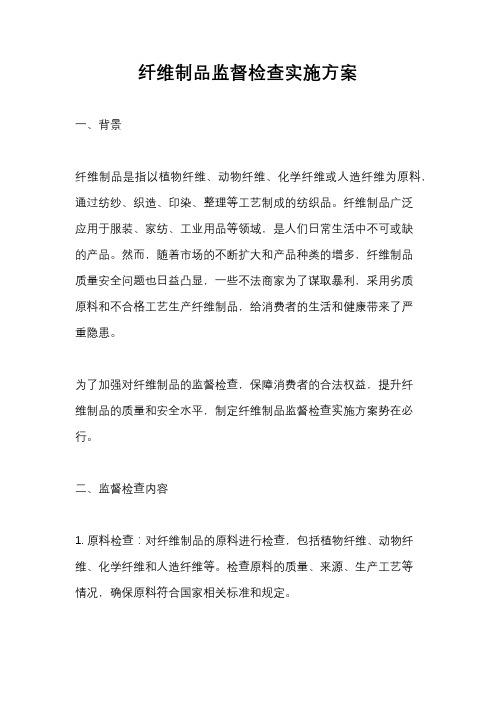 纤维制品监督检查实施方案

一、背景

纤维制品是指以植物纤维、动物纤维、化学纤维或人造纤维为原料，通过纺纱、织造、印染、整理等工艺制成的纺织品。纤维制品广泛应用于服装、家纺、工业用品等领域，是人们日常生活中不可或缺的产品。然而，随着市场的不断扩大和产品种类的增多，纤维制品质量安全问题也日益凸显，一些不法商家为了谋取暴利，采用劣质原料和不合格工艺生产纤维制品，给消费者的生活和健康带来了严重隐患。

为了加强对纤维制品的监督检查，保障消费者的合法权益，提升纤维制品的质量和安全水平，制定纤维制品监督检查实施方案势在必行。

二、监督检查内容

1. 原料检查：对纤维制品的原料进行检查，包括植物纤维、动物纤维、化学纤维和人造纤维等。检查原料的质量、来源、生产工艺等情况，确保原料符合国家相关标准和规定。